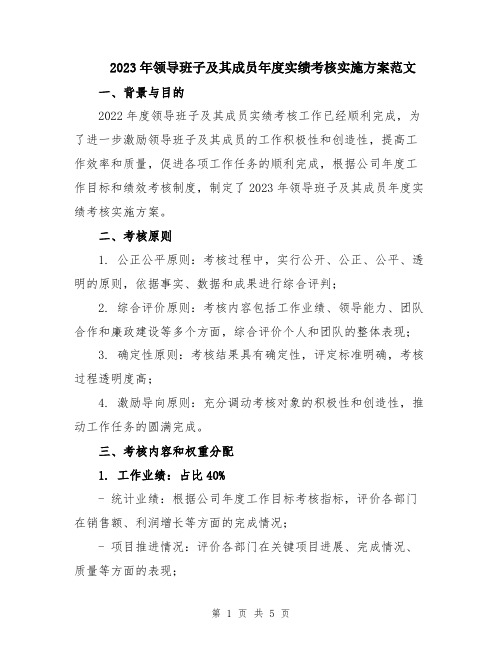 2023年领导班子及其成员年度实绩考核实施方案范文

一、背景与目的

2022年度领导班子及其成员实绩考核工作已经顺利完成，为了进一步激励领导班子及其成员的工作积极性和创造性，提高工作效率和质量，促进各项工作任务的顺利完成，根据公司年度工作目标和绩效考核制度，制定了2023年领导班子及其成员年度实绩考核实施方案。

二、考核原则

1. 公正公平原则：考核过程中，实行公开、公正、公平、透明的原则，依据事实、数据和成果进行综合评判；

2. 综合评价原则：考核内容包括工作业绩、领导能力、团队合作和廉政建设等多个方面，综合评价个人和团队的整体表现；

3. 确定性原则：考核结果具有确定性，评定标准明确，考核过程透明度高；

4. 激励导向原则：充分调动考核对象的积极性和创造性，推动工作任务的圆满完成。

三、考核内容和权重分配

1. 工作业绩：占比40%

- 统计业绩：根据公司年度工作目标考核指标，评价各部门在销售额、利润增长等方面的完成情况；

- 项目推进情况：评价各部门在关键项目进展、完成情况、质量等方面的表现；

第 1 页 共 5 页